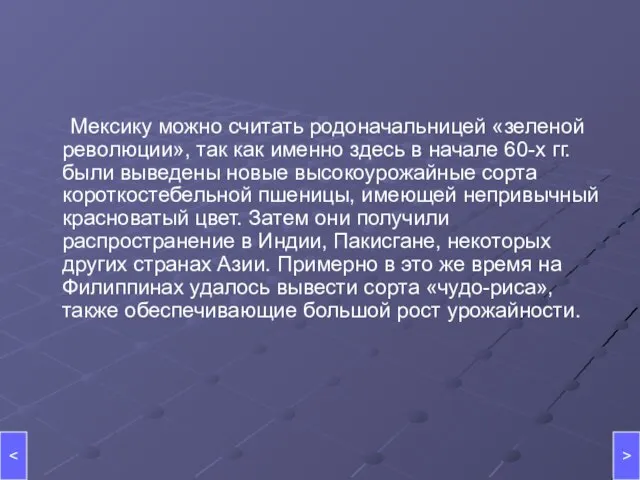 Мексику можно считать родоначальницей «зеленой революции», так как именно здесь в начале 60-х гг. были выведены новые высокоурожайные сорта короткостебельной пшеницы, имеющей непривычный красноватый цвет. Затем они получили распространение в Индии, Пакисгане, некоторых других странах Азии. Примерно в это же время на Филиппинах удалось вывести сорта «чудо-риса», также обеспечивающие большой рост урожайности.

<

>